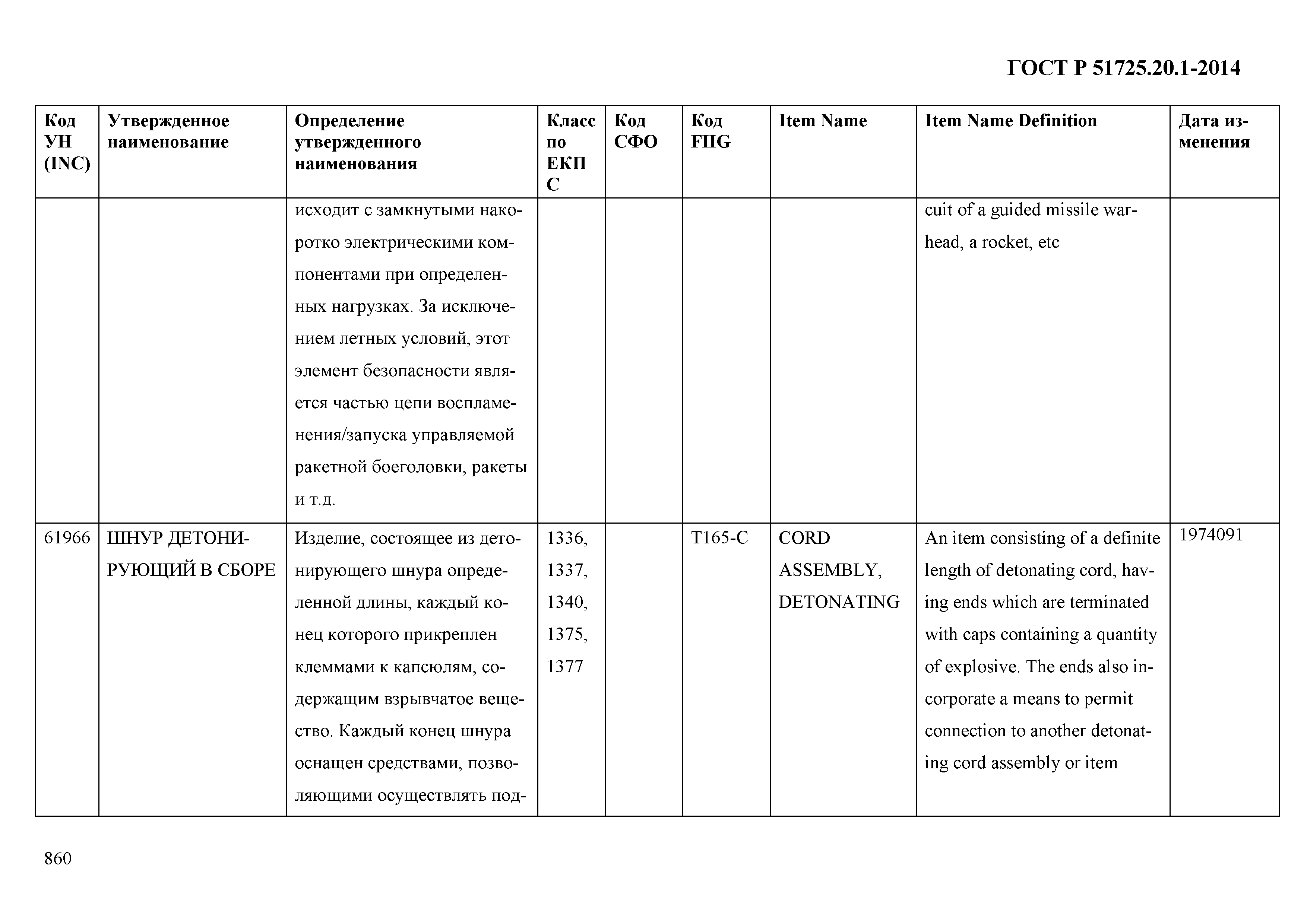 ГОСТ Р 51725.20.1-2014

| Код УН (INC) | Утвержденное наименование | Определение утвержденного наименования | Класс по ЕКПС | Код СФО | Код FIIG | Item Name | Item Name Definition | Дата изменения |
|---|---|---|---|---|---|---|---|---|
| | | исходит с замкнутыми накоротко электрическими компонентами при определенных нагрузках. За исключением летных условий, этот элемент безопасности является частью цепи воспламенения/запуска управляемой ракетной боеголовки, ракеты и т.д. | | | | | cuit of a guided missile warhead, a rocket, etc | |
| 61966 | ШНУР ДЕТОНИРУЮЩИЙ В СБОРЕ | Изделие, состоящее из детонирующего шнура определенной длины, каждый конец которого прикреплен клеммами к капсюлям, содержащим взрывчатое вещество. Каждый конец шнура оснащен средствами, позволяющими осуществлять под- | 1336, 1337, 1340, 1375, 1377 | | T165-C | CORD ASSEMBLY, DETONATING | An item consisting of a definite length of detonating cord, having ends which are terminated with caps containing a quantity of explosive. The ends also incorporate a means to permit connection to another detonating cord assembly or item | 1974091 |

860